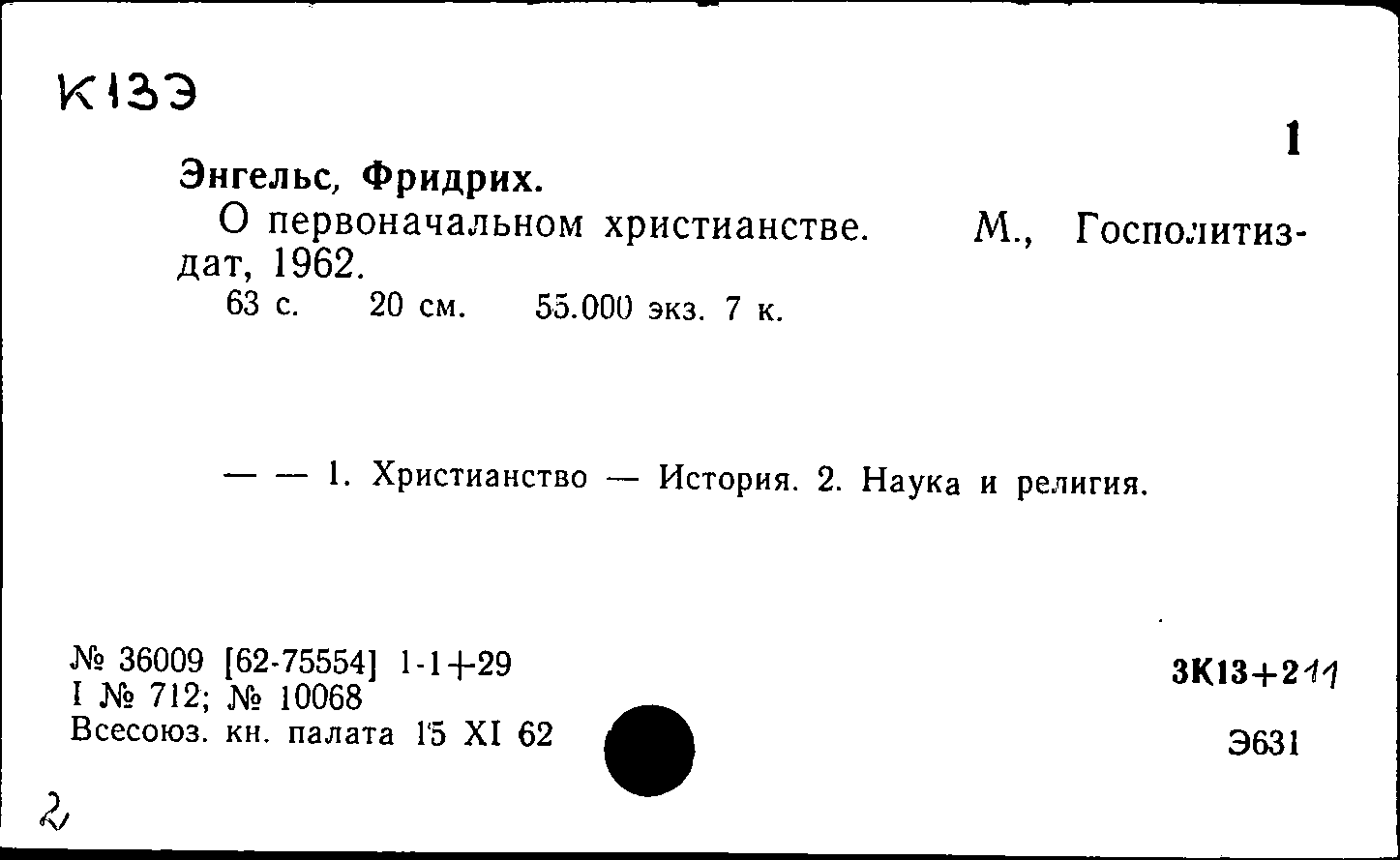 К13Э

1

Энгельс, Фридрих.

О первоначальном христианстве. М., Госполитиздат, 1962.

63 с. 20 см. 55.000 экз. 7 к.

— — 1. Христианство — История. 2. Наука и религия.

№ 36009 [62-75554] 1-1+29
I № 712; № 10068
Всесоюз. кн. палата 15 XI 62

3К13+211

Э631

2